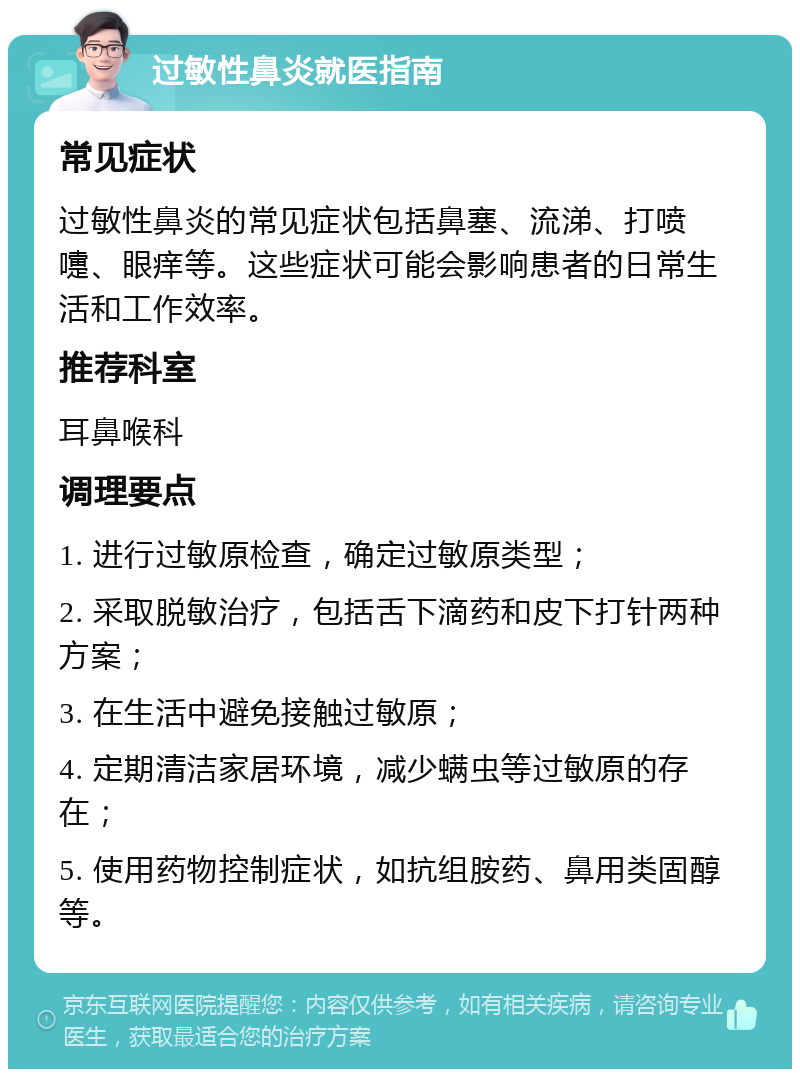 过敏性鼻炎就医指南

常见症状

过敏性鼻炎的常见症状包括鼻塞、流涕、打喷嚏、眼痒等。这些症状可能会影响患者的日常生活和工作效率。

推荐科室

耳鼻喉科

调理要点

1. 进行过敏原检查，确定过敏原类型；

2. 采取脱敏治疗，包括舌下滴药和皮下打针两种方案；

3. 在生活中避免接触过敏原；

4. 定期清洁家居环境，减少螨虫等过敏原的存在；

5. 使用药物控制症状，如抗组胺药、鼻用类固醇等。

京东互联网医院提醒您：内容仅供参考，如有相关疾病，请咨询专业医生，获取最适合您的治疗方案